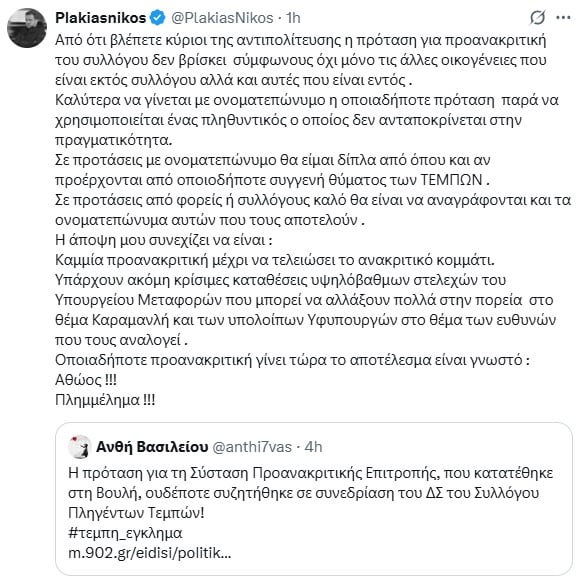 Plakiasnikos @PlakiasNikos · 1h

Από ότι βλέπετε κύριοι της αντιπολίτευσης η πρόταση για προανακριτική του συλλόγου δεν βρίσκει σύμφωνους όχι μόνο τις άλλες οικογένειες που είναι εκτός συλλόγου αλλά και αυτές που είναι εντός .
Καλύτερα να γίνεται με ονοματεπώνυμο η οποιαδήποτε πρόταση παρά να χρησιμοποιείται ένας πληθυντικός ο οποίος δεν ανταποκρίνεται στην πραγματικότητα.
Σε προτάσεις με ονοματεπώνυμο θα είμαι δίπλα από όπου και αν προέρχονται από οποιοδήποτε συγγενή θύματος των ΤΕΜΠΩΝ .
Σε προτάσεις από φορείς ή συλλόγους καλό θα είναι να αναγράφονται και τα ονοματεπώνυμα αυτών που τους αποτελούν .
Η άποψη μου συνεχίζει να είναι :
Καμμία προανακριτική μέχρι να τελειώσει το ανακριτικό κομμάτι.
Υπάρχουν ακόμη κρίσιμες καταθέσεις υψηλόβαθμων στελεχών του Υπουργείου Μεταφορών που μπορεί να αλλάξουν πολλά στην πορεία στο θέμα Καραμανλή και των υπολοίπων Υφυπουργών στο θέμα των ευθυνών που τους αναλογεί .
Οποιαδήποτε προανακριτική γίνει τώρα το αποτέλεσμα είναι γνωστό :
Αθώος !!!
Πλημμέλημα !!!

Ανθή Βασιλείου @anthi7vas · 4h
Η πρόταση για τη Σύσταση Προανακριτικής Επιτροπής, που κατατέθηκε στη Βουλή, ουδέποτε συζητήθηκε σε συνεδρίαση του ΔΣ του Συλλόγου Πληγέντων Τεμπών!
#τεμπη_εγκλημα
m.902.gr/eidisi/politik...